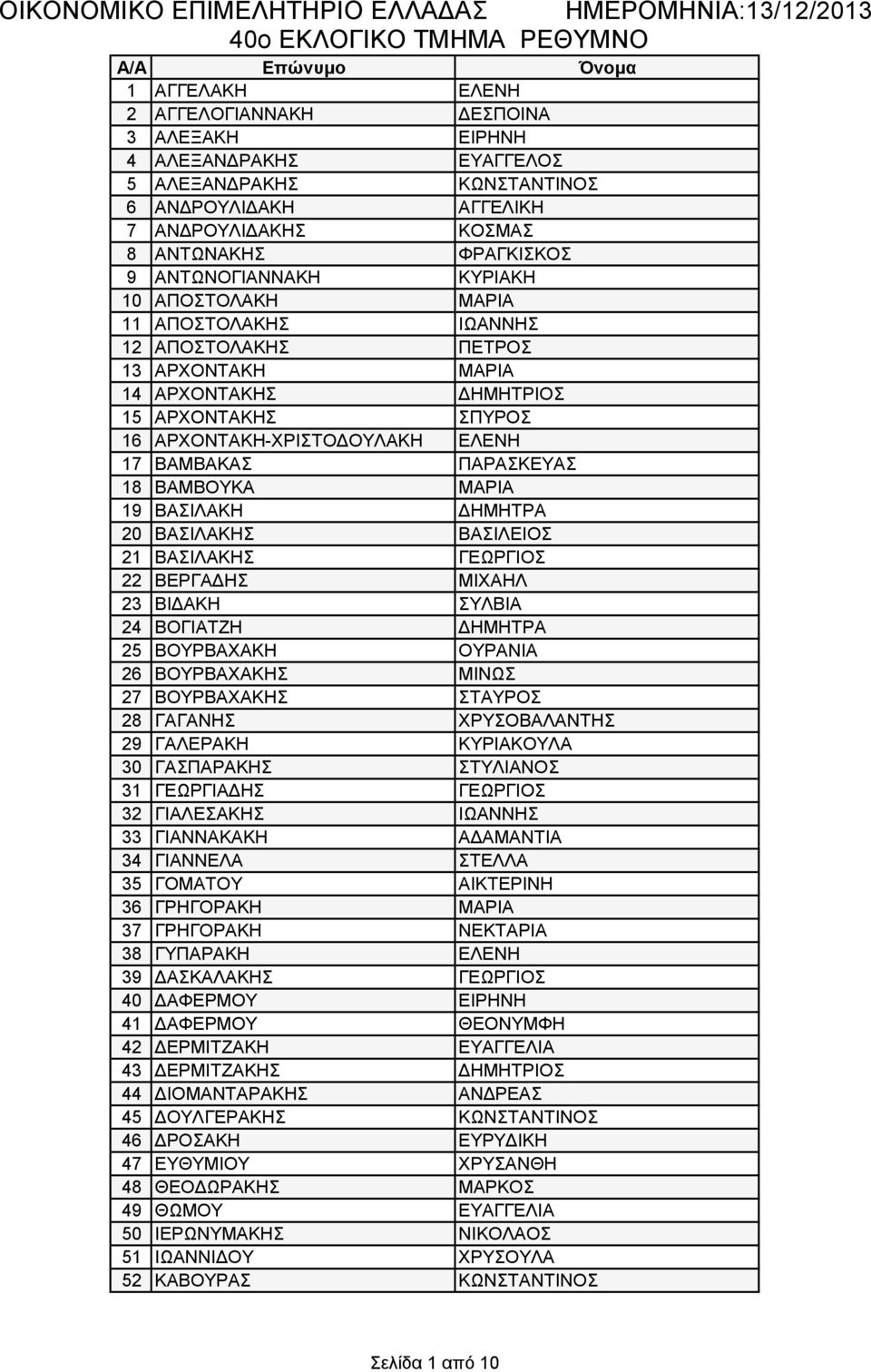 ΟΙΚΟΝΟΜΙΚΟ ΕΠΙΜΕΛΗΤΗΡΙΟ ΕΛΛΑΔΑΣ ΗΜΕΡΟΜΗΝΙΑ:13/12/2013

40ο ΕΚΛΟΓΙΚΟ ΤΜΗΜΑ ΡΕΘΥΜΝΟ

| Α/Α | Επώνυμο | Όνομα |
|---|---|---|
| 1 | ΑΓΓΕΛΑΚΗ | ΕΛΕΝΗ |
| 2 | ΑΓΓΕΛΟΓΙΑΝΝΑΚΗ | ΔΕΣΠΟΙΝΑ |
| 3 | ΑΛΕΞΑΚΗ | ΕΙΡΗΝΗ |
| 4 | ΑΛΕΞΑΝΔΡΑΚΗΣ | ΕΥΑΓΓΕΛΟΣ |
| 5 | ΑΛΕΞΑΝΔΡΑΚΗΣ | ΚΩΝΣΤΑΝΤΙΝΟΣ |
| 6 | ΑΝΔΡΟΥΛΙΔΑΚΗ | ΑΓΓΕΛΙΚΗ |
| 7 | ΑΝΔΡΟΥΛΙΔΑΚΗΣ | ΚΟΣΜΑΣ |
| 8 | ΑΝΤΩΝΑΚΗΣ | ΦΡΑΓΚΙΣΚΟΣ |
| 9 | ΑΝΤΩΝΟΓΙΑΝΝΑΚΗ | ΚΥΡΙΑΚΗ |
| 10 | ΑΠΟΣΤΟΛΑΚΗ | ΜΑΡΙΑ |
| 11 | ΑΠΟΣΤΟΛΑΚΗΣ | ΙΩΑΝΝΗΣ |
| 12 | ΑΠΟΣΤΟΛΑΚΗΣ | ΠΕΤΡΟΣ |
| 13 | ΑΡΧΟΝΤΑΚΗ | ΜΑΡΙΑ |
| 14 | ΑΡΧΟΝΤΑΚΗΣ | ΔΗΜΗΤΡΙΟΣ |
| 15 | ΑΡΧΟΝΤΑΚΗΣ | ΣΠΥΡΟΣ |
| 16 | ΑΡΧΟΝΤΑΚΗ-ΧΡΙΣΤΟΔΟΥΛΑΚΗ | ΕΛΕΝΗ |
| 17 | ΒΑΜΒΑΚΑΣ | ΠΑΡΑΣΚΕΥΑΣ |
| 18 | ΒΑΜΒΟΥΚΑ | ΜΑΡΙΑ |
| 19 | ΒΑΣΙΛΑΚΗ | ΔΗΜΗΤΡΑ |
| 20 | ΒΑΣΙΛΑΚΗΣ | ΒΑΣΙΛΕΙΟΣ |
| 21 | ΒΑΣΙΛΑΚΗΣ | ΓΕΩΡΓΙΟΣ |
| 22 | ΒΕΡΓΑΔΗΣ | ΜΙΧΑΗΛ |
| 23 | ΒΙΔΑΚΗ | ΣΥΛΒΙΑ |
| 24 | ΒΟΓΙΑΤΖΗ | ΔΗΜΗΤΡΑ |
| 25 | ΒΟΥΡΒΑΧΑΚΗ | ΟΥΡΑΝΙΑ |
| 26 | ΒΟΥΡΒΑΧΑΚΗΣ | ΜΙΝΩΣ |
| 27 | ΒΟΥΡΒΑΧΑΚΗΣ | ΣΤΑΥΡΟΣ |
| 28 | ΓΑΓΑΝΗΣ | ΧΡΥΣΟΒΑΛΑΝΤΗΣ |
| 29 | ΓΑΛΕΡΑΚΗ | ΚΥΡΙΑΚΟΥΛΑ |
| 30 | ΓΑΣΠΑΡΑΚΗΣ | ΣΤΥΛΙΑΝΟΣ |
| 31 | ΓΕΩΡΓΙΑΔΗΣ | ΓΕΩΡΓΙΟΣ |
| 32 | ΓΙΑΛΕΣΑΚΗΣ | ΙΩΑΝΝΗΣ |
| 33 | ΓΙΑΝΝΑΚΑΚΗ | ΑΔΑΜΑΝΤΙΑ |
| 34 | ΓΙΑΝΝΕΛΑ | ΣΤΕΛΛΑ |
| 35 | ΓΟΜΑΤΟΥ | ΑΙΚΤΕΡΙΝΗ |
| 36 | ΓΡΗΓΟΡΑΚΗ | ΜΑΡΙΑ |
| 37 | ΓΡΗΓΟΡΑΚΗ | ΝΕΚΤΑΡΙΑ |
| 38 | ΓΥΠΑΡΑΚΗ | ΕΛΕΝΗ |
| 39 | ΔΑΣΚΑΛΑΚΗΣ | ΓΕΩΡΓΙΟΣ |
| 40 | ΔΑΦΕΡΜΟΥ | ΕΙΡΗΝΗ |
| 41 | ΔΑΦΕΡΜΟΥ | ΘΕΟΝΥΜΦΗ |
| 42 | ΔΕΡΜΙΤΖΑΚΗ | ΕΥΑΓΓΕΛΙΑ |
| 43 | ΔΕΡΜΙΤΖΑΚΗΣ | ΔΗΜΗΤΡΙΟΣ |
| 44 | ΔΙΟΜΑΝΤΑΡΑΚΗΣ | ΑΝΔΡΕΑΣ |
| 45 | ΔΟΥΛΓΕΡΑΚΗΣ | ΚΩΝΣΤΑΝΤΙΝΟΣ |
| 46 | ΔΡΟΣΑΚΗ | ΕΥΡΥΔΙΚΗ |
| 47 | ΕΥΘΥΜΙΟΥ | ΧΡΥΣΑΝΘΗ |
| 48 | ΘΕΟΔΩΡΑΚΗΣ | ΜΑΡΚΟΣ |
| 49 | ΘΩΜΟΥ | ΕΥΑΓΓΕΛΙΑ |
| 50 | ΙΕΡΩΝΥΜΑΚΗΣ | ΝΙΚΟΛΑΟΣ |
| 51 | ΙΩΑΝΝΙΔΟΥ | ΧΡΥΣΟΥΛΑ |
| 52 | ΚΑΒΟΥΡΑΣ | ΚΩΝΣΤΑΝΤΙΝΟΣ |

Σελίδα 1 από 10